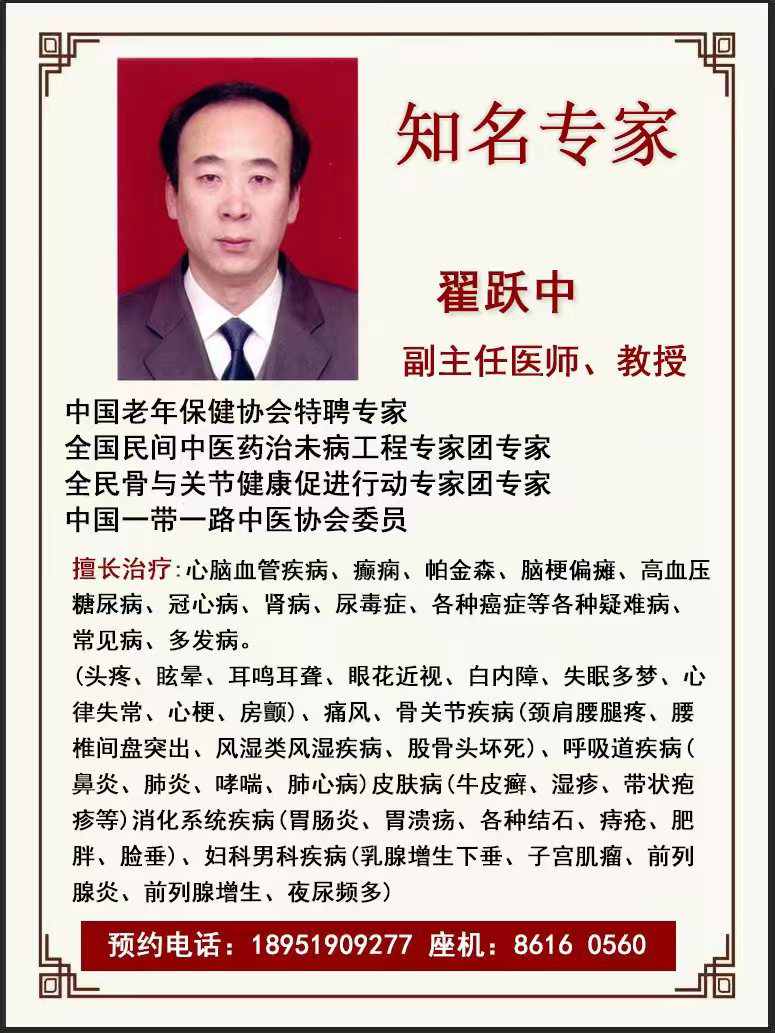 知名专家

翟跃中

副主任医师、教授

中国老年保健协会特聘专家
全国民间中医药治未病工程专家团专家
全民骨与关节健康促进行动专家团专家
中国一带一路中医协会委员

擅长治疗:心脑血管疾病、癫痫、帕金森、脑梗偏瘫、高血压糖尿病、冠心病、肾病、尿毒症、各种癌症等各种疑难病、常见病、多发病。

(头疼、眩晕、耳鸣耳聋、眼花近视、白内障、失眠多梦、心律失常、心梗、房颤)、痛风、骨关节疾病(颈肩腰腿疼、腰椎间盘突出、风湿类风湿疾病、股骨头坏死)、呼吸道疾病(鼻炎、肺炎、哮喘、肺心病)皮肤病(牛皮癣、湿疹、带状疱疹等)消化系统疾病(胃肠炎、胃溃疡、各种结石、痔疮、肥胖、脸垂)、妇科男科疾病(乳腺增生下垂、子宫肌瘤、前列腺炎、前列腺增生、夜尿频多)

预约电话：18951909277 座机：8616 0560